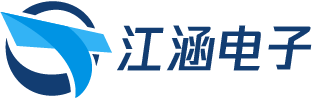 江涵电子